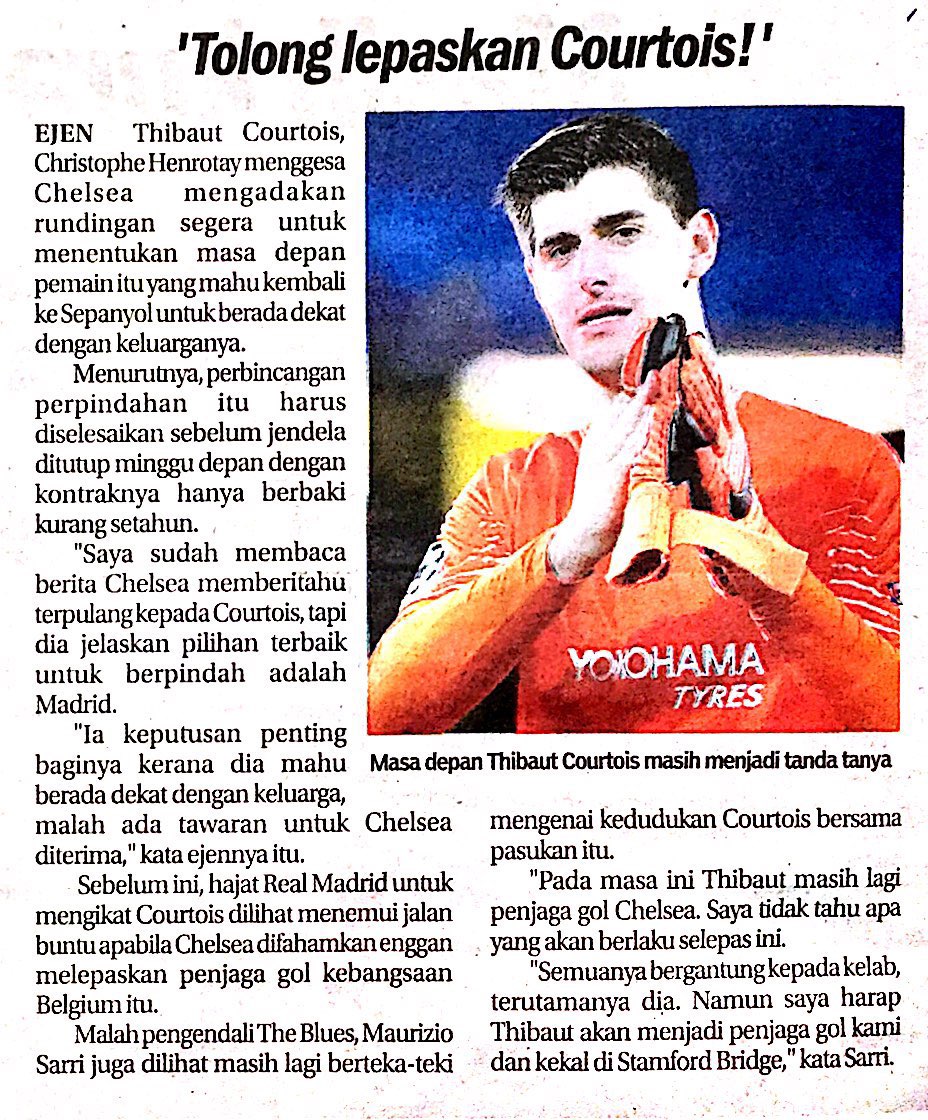 'Tolong lepaskan Courtois!'

EJEN Thibaut Courtois, Christophe Henrotay menggesa Chelsea mengadakan rundingan segera untuk menentukan masa depan pemain itu yang mahu kembali ke Sepanyol untuk berada dekat dengan keluarganya.

Menurutnya, perbincangan perpindahan itu harus diselesaikan sebelum jendela ditutup minggu depan dengan kontraknya hanya berbaki kurang setahun.

"Saya sudah membaca berita Chelsea memberitahu terpulang kepada Courtois, tapi dia jelaskan pilihan terbaik untuk berpindah adalah Madrid.

"Ia keputusan penting baginya kerana dia mahu berada dekat dengan keluarga, malah ada tawaran untuk Chelsea diterima," kata ejennya itu.

Sebelum ini, hajat Real Madrid untuk mengikat Courtois dilihat menemui jalan buntu apabila Chelsea difahamkan enggan melepaskan penjaga gol kebangsaan Belgium itu.

Malah pengendali The Blues, Maurizio Sarri juga dilihat masih lagi berteka-teki mengenai kedudukan Courtois bersama pasukan itu.

"Pada masa ini Thibaut masih lagi penjaga gol Chelsea. Saya tidak tahu apa yang akan berlaku selepas ini.

"Semuanya bergantung kepada kelab, terutamanya dia. Namun saya harap Thibaut akan menjadi penjaga gol kami dan kekal di Stamford Bridge," kata Sarri.

YOKOHAMA TYRES

Masa depan Thibaut Courtois masih menjadi tanda tanya